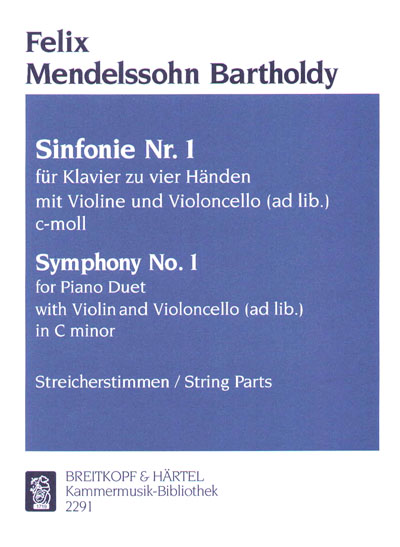 Felix
Mendelssohn Bartholdy

Sinfonie Nr. 1
für Klavier zu vier Händen
mit Violine und Violoncello (ad lib.)
c-moll

Symphony No. 1
for Piano Duet
with Violin and Violoncello (ad lib.)
in C minor

Streicherstimmen / String Parts

1719

BREITKOPF & HÄRTEL
Kammermusik-Bibliothek
2291